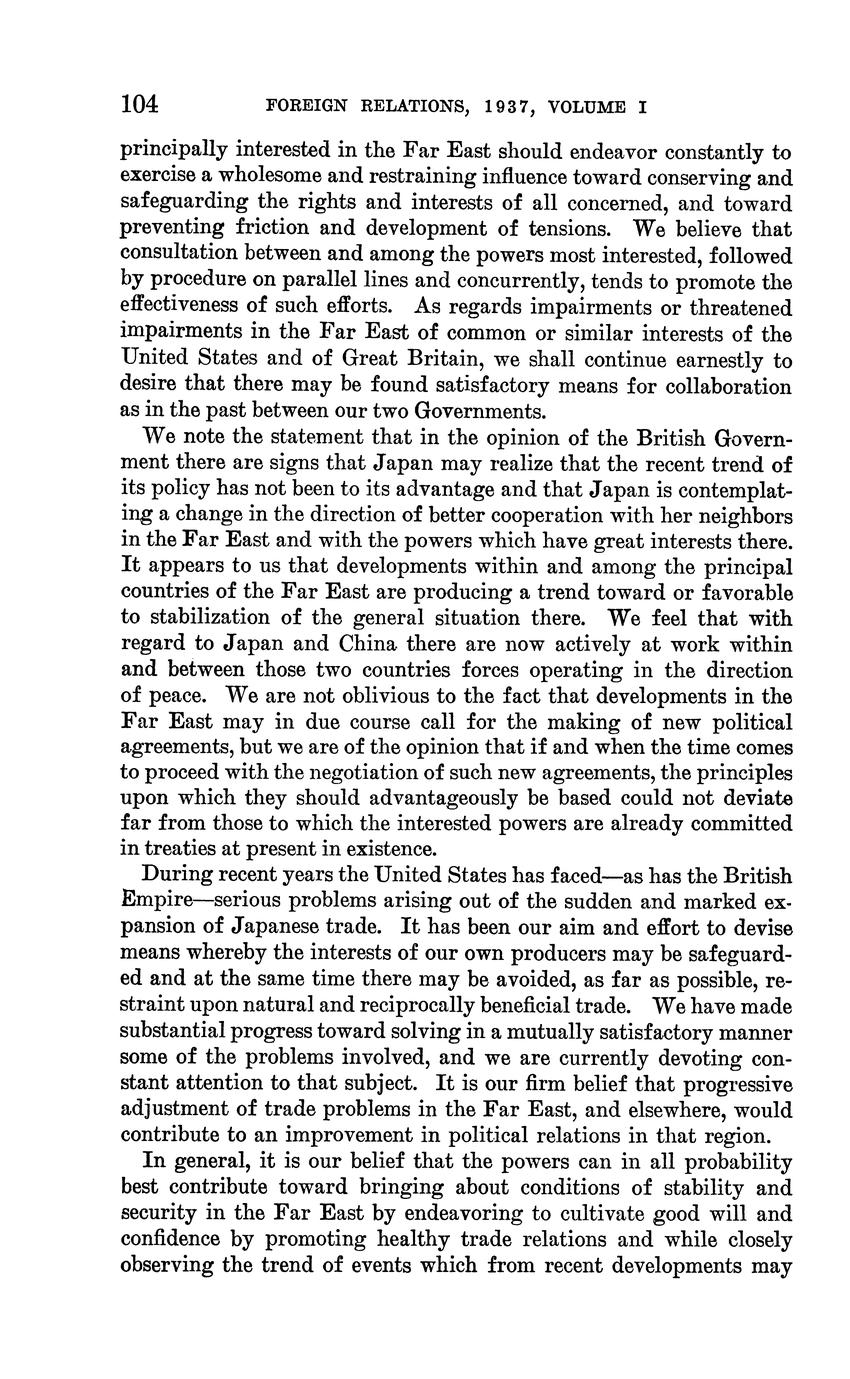 104 FOREIGN RELATIONS, 1937, VOLUME I

principally interested in the Far East should endeavor constantly to exercise a wholesome and restraining influence toward conserving and safeguarding the rights and interests of all concerned, and toward preventing friction and development of tensions. We believe that consultation between and among the powers most interested, followed by procedure on parallel lines and concurrently, tends to promote the effectiveness of such efforts. As regards impairments or threatened impairments in the Far East of common or similar interests of the United States and of Great Britain, we shall continue earnestly to desire that there may be found satisfactory means for collaboration as in the past between our two Governments.

We note the statement that in the opinion of the British Government there are signs that Japan may realize that the recent trend of its policy has not been to its advantage and that Japan is contemplating a change in the direction of better cooperation with her neighbors in the Far East and with the powers which have great interests there. It appears to us that developments within and among the principal countries of the Far East are producing a trend toward or favorable to stabilization of the general situation there. We feel that with regard to Japan and China there are now actively at work within and between those two countries forces operating in the direction of peace. We are not oblivious to the fact that developments in the Far East may in due course call for the making of new political agreements, but we are of the opinion that if and when the time comes to proceed with the negotiation of such new agreements, the principles upon which they should advantageously be based could not deviate far from those to which the interested powers are already committed in treaties at present in existence.

During recent years the United States has faced—as has the British Empire—serious problems arising out of the sudden and marked expansion of Japanese trade. It has been our aim and effort to devise means whereby the interests of our own producers may be safeguarded and at the same time there may be avoided, as far as possible, restraint upon natural and reciprocally beneficial trade. We have made substantial progress toward solving in a mutually satisfactory manner some of the problems involved, and we are currently devoting constant attention to that subject. It is our firm belief that progressive adjustment of trade problems in the Far East, and elsewhere, would contribute to an improvement in political relations in that region.

In general, it is our belief that the powers can in all probability best contribute toward bringing about conditions of stability and security in the Far East by endeavoring to cultivate good will and confidence by promoting healthy trade relations and while closely observing the trend of events which from recent developments may